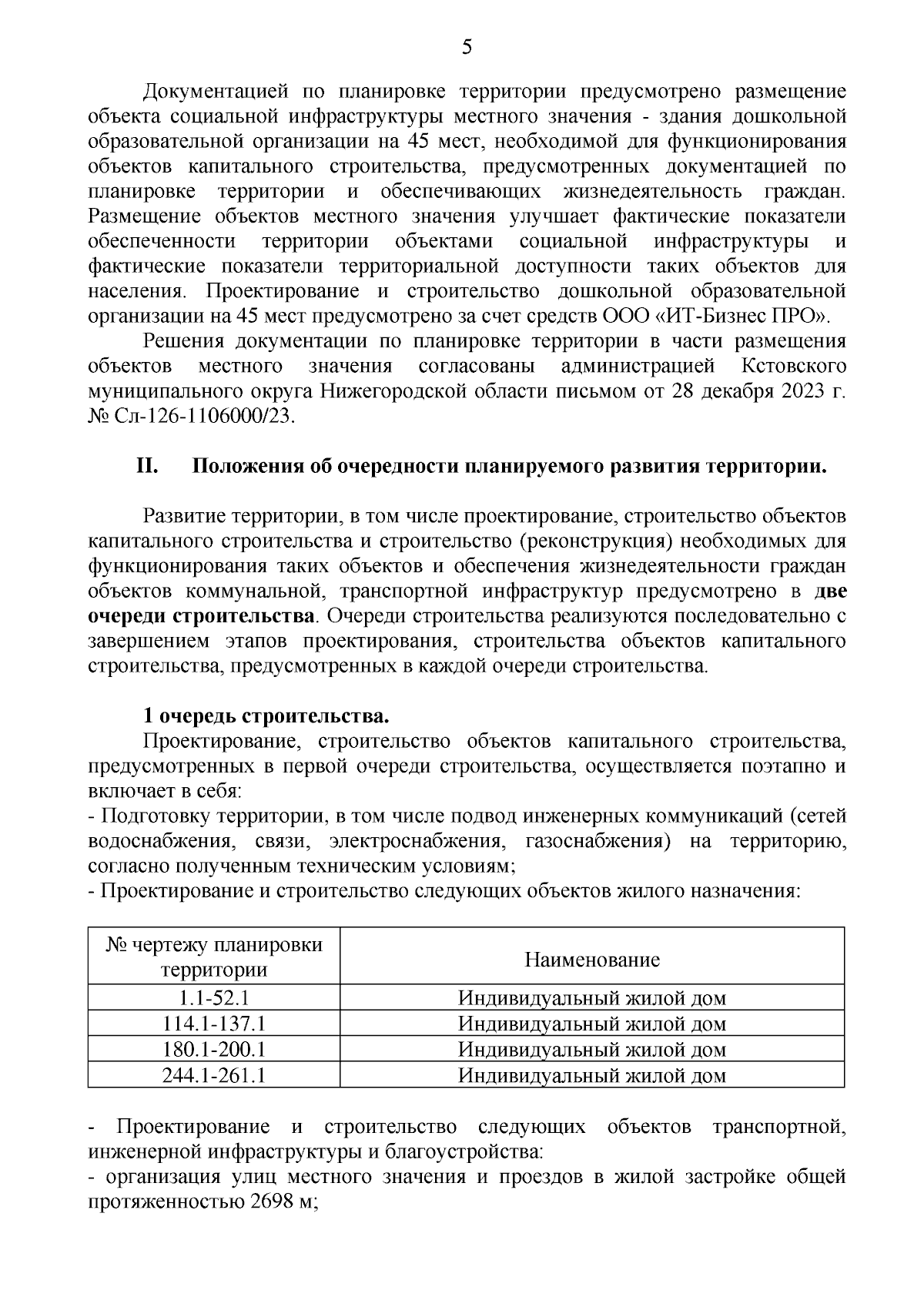 5

Документацией по планировке территории предусмотрено размещение объекта социальной инфраструктуры местного значения - здания дошкольной образовательной организации на 45 мест, необходимой для функционирования объектов капитального строительства, предусмотренных документацией по планировке территории и обеспечивающих жизнедеятельность граждан. Размещение объектов местного значения улучшает фактические показатели обеспеченности территории объектами социальной инфраструктуры и фактические показатели территориальной доступности таких объектов для населения. Проектирование и строительство дошкольной образовательной организации на 45 мест предусмотрено за счет средств ООО «ИТ-Бизнес ПРО».

Решения документации по планировке территории в части размещения объектов местного значения согласованы администрацией Кстовского муниципального округа Нижегородской области письмом от 28 декабря 2023 г. № Сл-126-1106000/23.

II. Положения об очередности планируемого развития территории.

Развитие территории, в том числе проектирование, строительство объектов капитального строительства и строительство (реконструкция) необходимых для функционирования таких объектов и обеспечения жизнедеятельности граждан объектов коммунальной, транспортной инфраструктур предусмотрено в две очереди строительства. Очереди строительства реализуются последовательно с завершением этапов проектирования, строительства объектов капитального строительства, предусмотренных в каждой очереди строительства.

1 очередь строительства.

Проектирование, строительство объектов капитального строительства, предусмотренных в первой очереди строительства, осуществляется поэтапно и включает в себя:
- Подготовку территории, в том числе подвод инженерных коммуникаций (сетей водоснабжения, связи, электроснабжения, газоснабжения) на территорию, согласно полученным техническим условиям;
- Проектирование и строительство следующих объектов жилого назначения:

| № чертежу планировки территории | Наименование |
|---|---|
| 1.1-52.1 | Индивидуальный жилой дом |
| 114.1-137.1 | Индивидуальный жилой дом |
| 180.1-200.1 | Индивидуальный жилой дом |
| 244.1-261.1 | Индивидуальный жилой дом |

- Проектирование и строительство следующих объектов транспортной, инженерной инфраструктуры и благоустройства:
- организация улиц местного значения и проездов в жилой застройке общей протяженностью 2698 м;